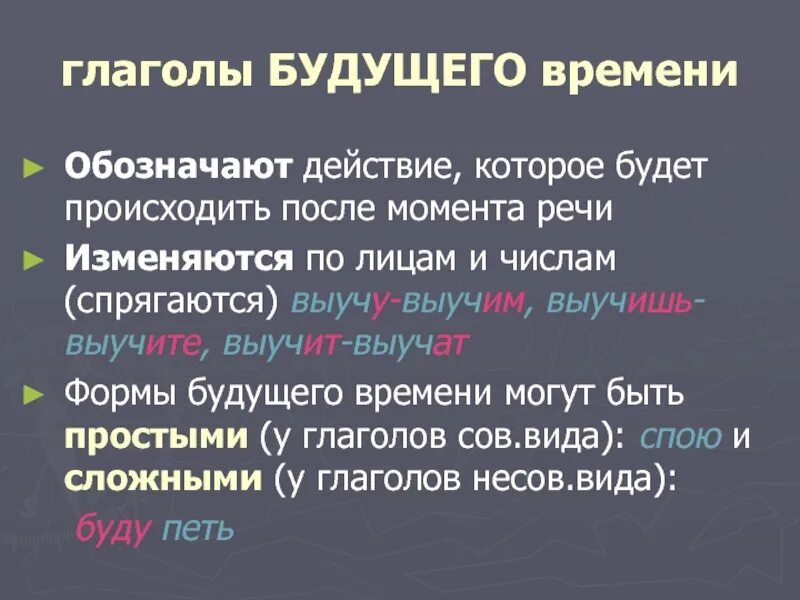 глаголы БУДУЩЕГО времени

► Обозначают действие, которое будет происходить после момента речи

► Изменяются по лицам и числам (спрягаются) выучу-выучим, выучишь-выучите, выучит-выучат

► Формы будущего времени могут быть простыми (у глаголов сов.вида): спою и сложными (у глаголов несов.вида): буду петь